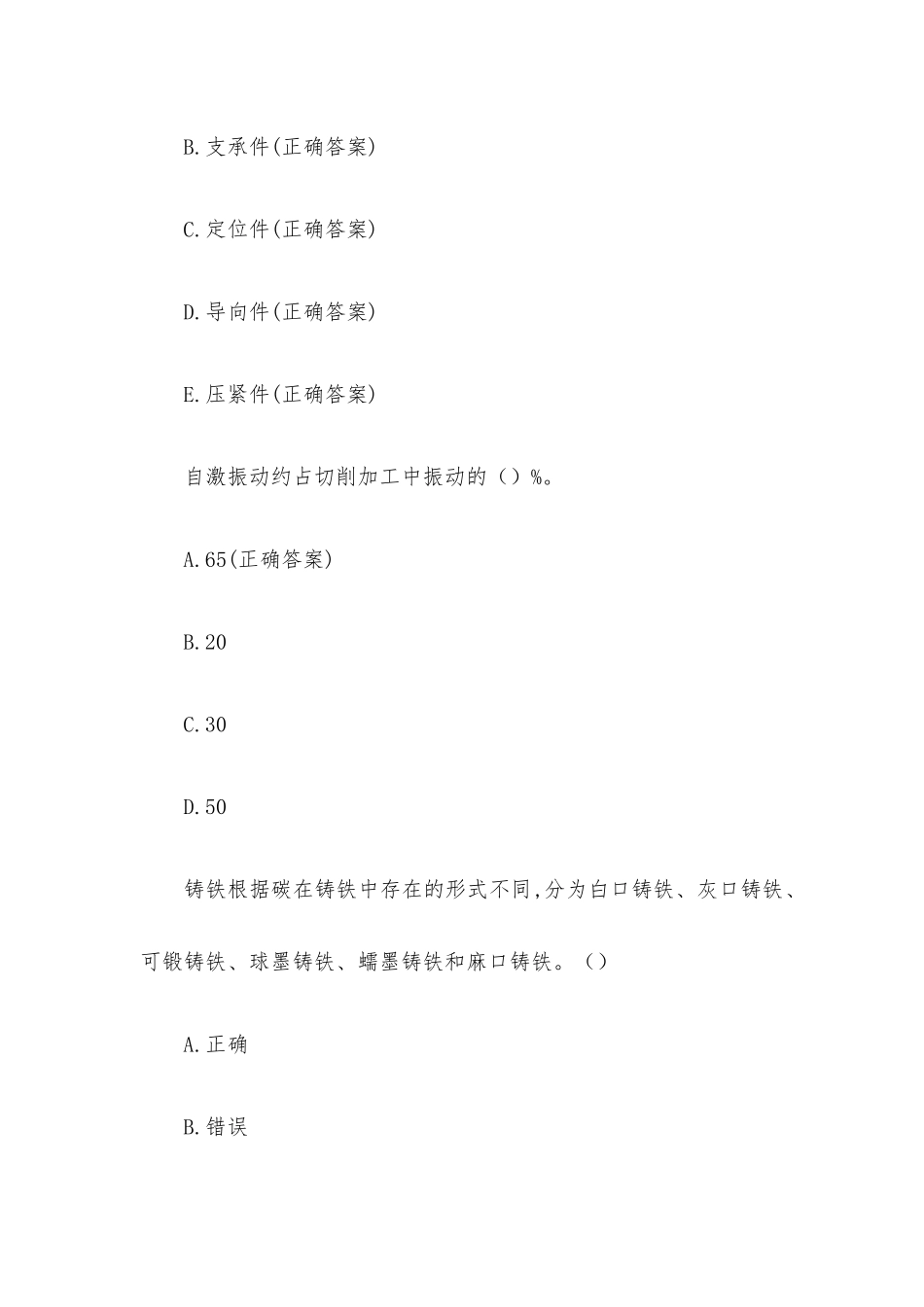 B.支承件(正确答案)

C.定位件(正确答案)

D.导向件(正确答案)

E.压紧件(正确答案)

自激振动约占切削加工中振动的（）%。

A.65(正确答案)

B.20

C.30

D.50

铸铁根据碳在铸铁中存在的形式不同,分为白口铸铁、灰口铸铁、可锻铸铁、球墨铸铁、蠕墨铸铁和麻口铸铁。（）

A.正确

B.错误